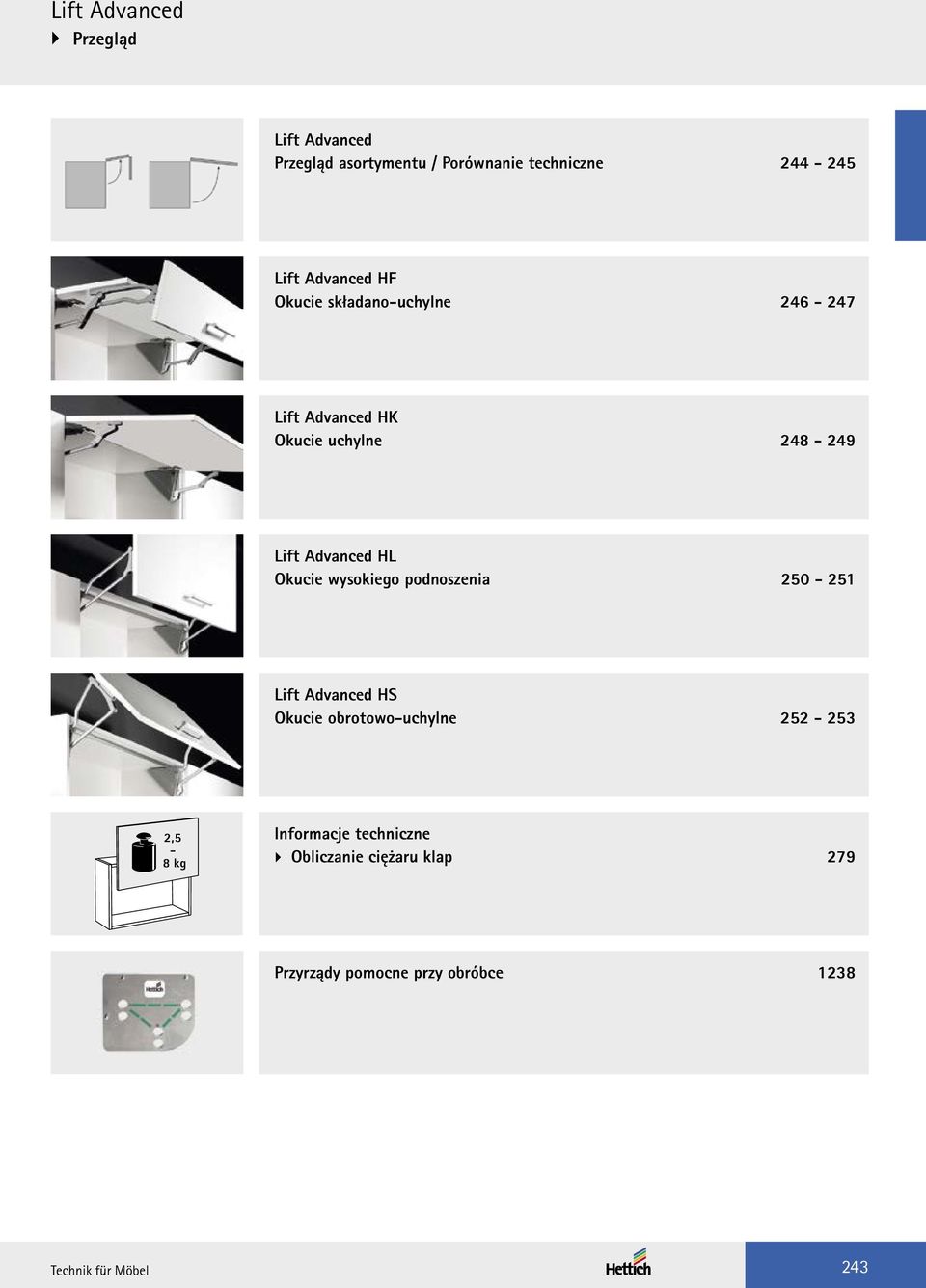 Lift Advanced
▸ Przegląd

Lift Advanced
Przegląd asortymentu / Porównanie techniczne 244 - 245

Lift Advanced HF
Okucie składano-uchylne 246 - 247

Lift Advanced HK
Okucie uchylne 248 - 249

Lift Advanced HL
Okucie wysokiego podnoszenia 250 - 251

Lift Advanced HS
Okucie obrotowo-uchylne 252 - 253

2,5 - 8 kg

Informacje techniczne
▸ Obliczanie ciężaru klap 279

Hettich

Przyrządy pomocne przy obróbce 1238

Technik für Möbel

Hettich

243